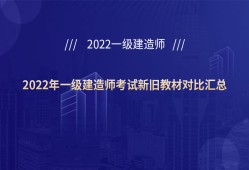 /// 2022一级建造师 ///

2022年一级建造师考试新旧教材对比汇总